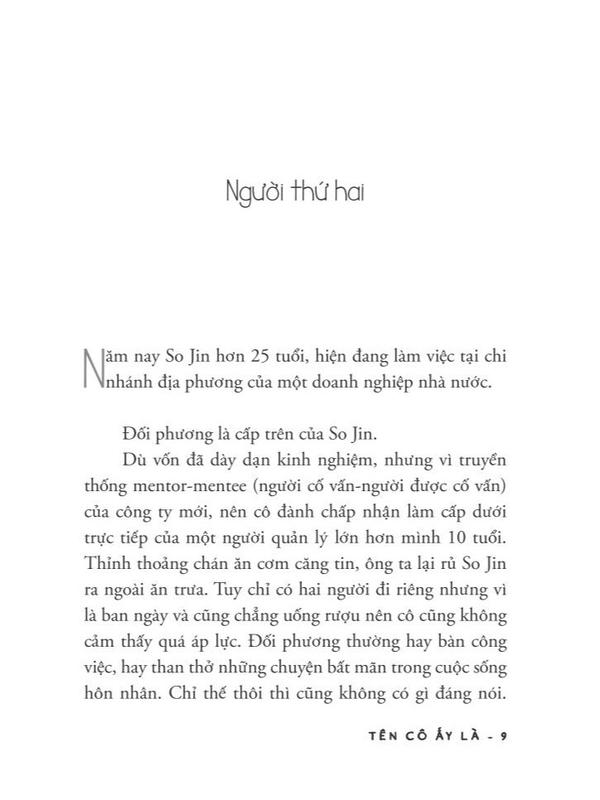 Người thứ hai

Năm nay So Jin hơn 25 tuổi, hiện đang làm việc tại chi nhánh địa phương của một doanh nghiệp nhà nước.

Đối phương là cấp trên của So Jin.

Dù vốn đã dày dạn kinh nghiệm, nhưng vì truyền thống mentor-mentee (người cố vấn-người được cố vấn) của công ty mới, nên cô đành chấp nhận làm cấp dưới trực tiếp của một người quản lý lớn hơn mình 10 tuổi. Thỉnh thoảng chán ăn cơm căng tin, ông ta lại rủ So Jin ra ngoài ăn trưa. Tuy chỉ có hai người đi riêng nhưng vì là ban ngày và cũng chẳng uống rượu nên cô cũng không cảm thấy quá áp lực. Đối phương thường hay bàn công việc, hay than thở những chuyện bất mãn trong cuộc sống hôn nhân. Chỉ thế thôi thì cũng không có gì đáng nói.

TÊN CÔ ẤY LÀ - 9